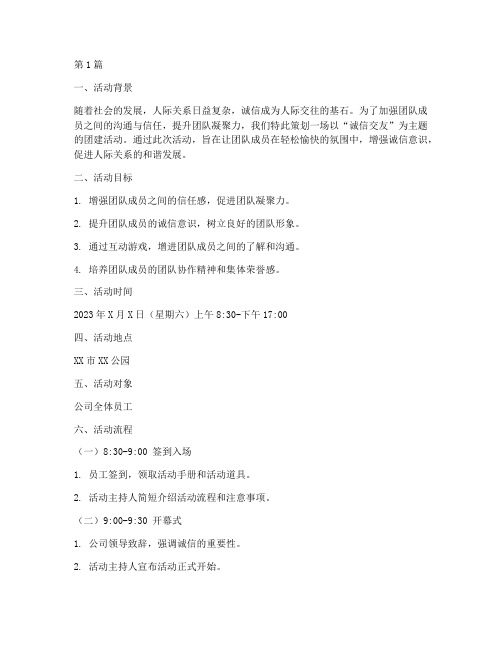 第1篇

一、活动背景

随着社会的发展，人际关系日益复杂，诚信成为人际交往的基石。为了加强团队成员之间的沟通与信任，提升团队凝聚力，我们特此策划一场以“诚信交友”为主题的团建活动。通过此次活动，旨在让团队成员在轻松愉快的氛围中，增强诚信意识，促进人际关系的和谐发展。

二、活动目标

1. 增强团队成员之间的信任感，促进团队凝聚力。

2. 提升团队成员的诚信意识，树立良好的团队形象。

3. 通过互动游戏，增进团队成员之间的了解和沟通。

4. 培养团队成员的团队协作精神和集体荣誉感。

三、活动时间

2023年X月X日（星期六）上午8:30-下午17:00

四、活动地点

XX市XX公园

五、活动对象

公司全体员工

六、活动流程

（一）8:30-9:00 签到入场

1. 员工签到，领取活动手册和活动道具。

2. 活动主持人简短介绍活动流程和注意事项。

（二）9:00-9:30 开幕式

1. 公司领导致辞，强调诚信的重要性。

2. 活动主持人宣布活动正式开始。